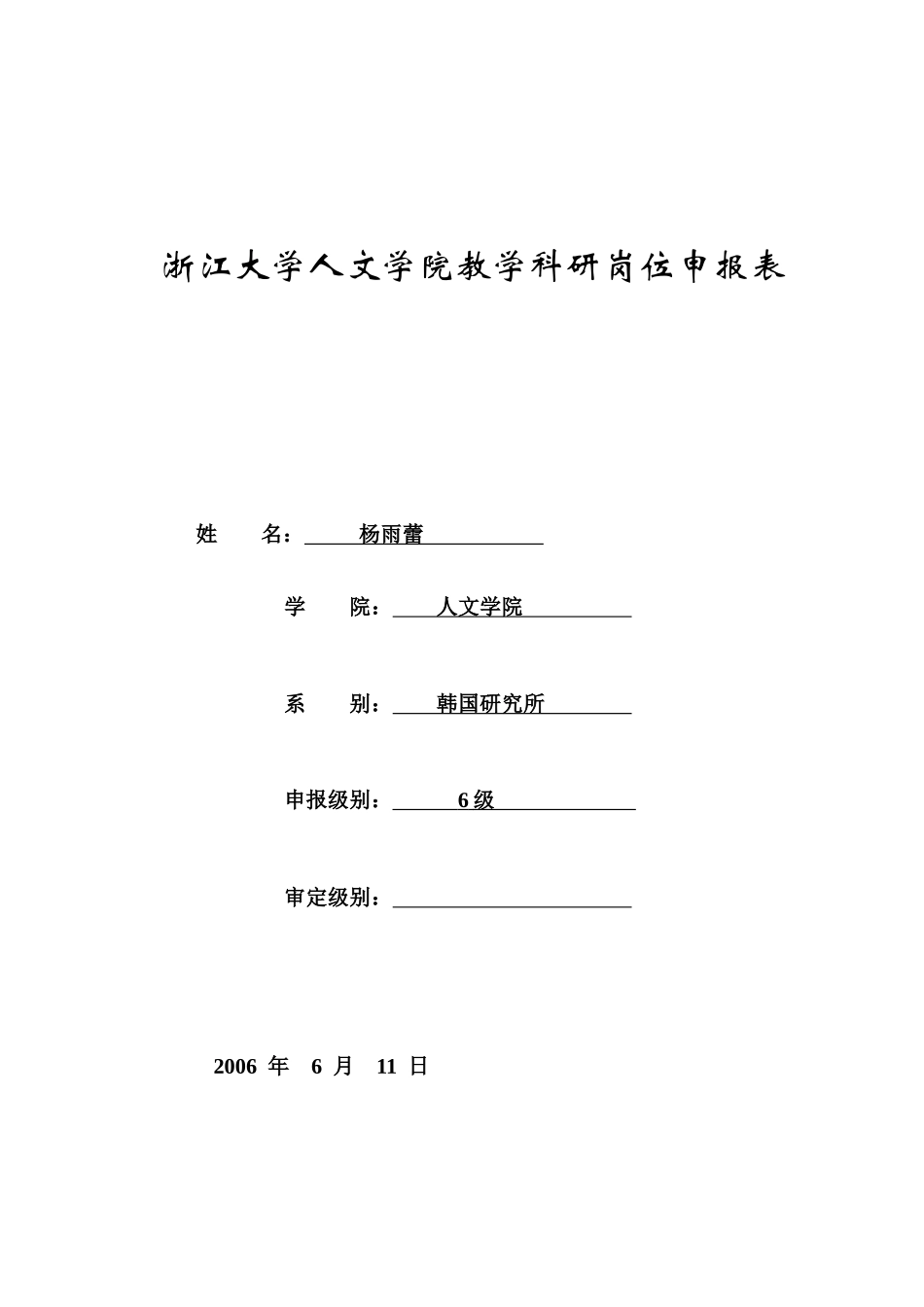 浙江大学人文学院教学科研岗位申报表

姓　　名：杨雨蕾

学　　院：人文学院

系　　别：韩国研究所

申报级别：6 级

审定级别：

2006 年　6 月　11 日